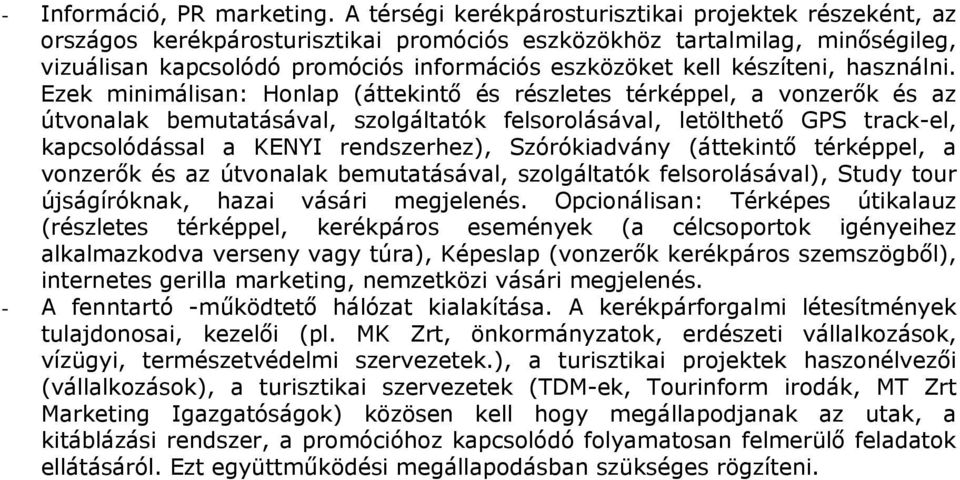 - Információ, PR marketing. A térségi kerékpárosturisztikai projektek részeként, az országos kerékpárosturisztikai promóciós eszközökhöz tartalmilag, minőségileg, vizuálisan kapcsolódó promóciós információs eszközöket kell készíteni, használni. Ezek minimálisan: Honlap (áttekintő és részletes térképpel, a vonzerők és az útvonalak bemutatásával, szolgáltatók felsorolásával, letölthető GPS track-el, kapcsolódással a KENYI rendszerhez), Szórókiadvány (áttekintő térképpel, a vonzerők és az útvonalak bemutatásával, szolgáltatók felsorolásával), Study tour újságíróknak, hazai vásári megjelenés. Opcionálisan: Térképes útikalauz (részletes térképpel, kerékpáros események (a célcsoportok igényeihez alkalmazkodva verseny vagy túra), Képeslap (vonzerők kerékpáros szemszögből), internetes gerilla marketing, nemzetközi vásári megjelenés.
- A fenntartó -működtető hálózat kialakítása. A kerékpárforgalmi létesítmények tulajdonosai, kezelői (pl. MK Zrt, önkormányzatok, erdészeti vállalkozások, vízügyi, természetvédelmi szervezetek.), a turisztikai projektek haszonélvezői (vállalkozások), a turisztikai szervezetek (TDM-ek, Tourinform irodák, MT Zrt Marketing Igazgatóságok) közösen kell hogy megállapodjanak az utak, a kitáblázási rendszer, a promócióhoz kapcsolódó folyamatosan felmerülő feladatok ellátásáról. Ezt együttműködési megállapodásban szükséges rögzíteni.